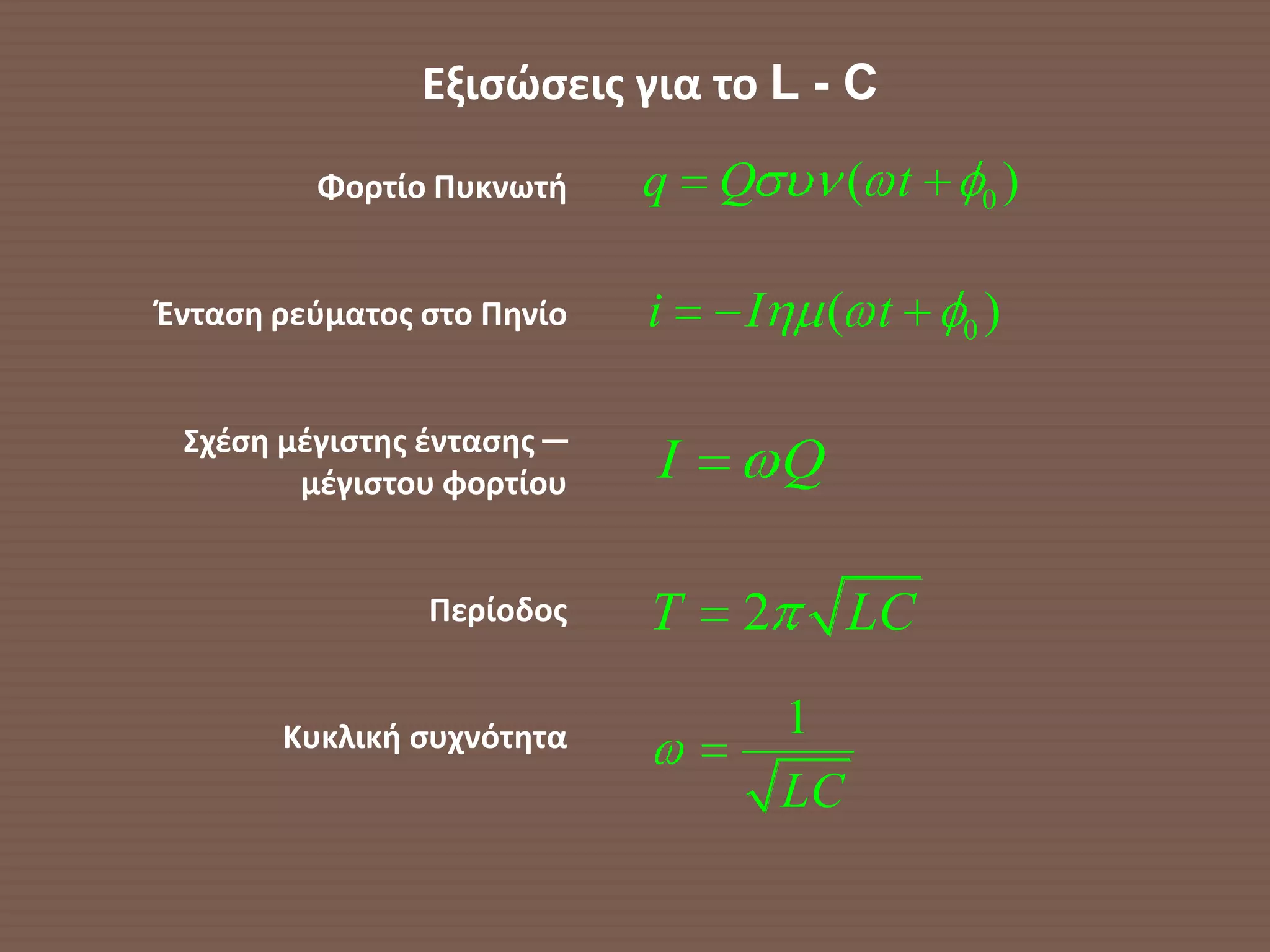 Εξισώσεις για το L - C

Φορτίο Πυκνωτή $q = Q\sigma\upsilon\nu(\omega t + \phi_0)$

Ένταση ρεύματος στο Πηνίο $i = -I\eta\mu(\omega t + \phi_0)$

Σχέση μέγιστης έντασης — μέγιστου φορτίου $I = \omega Q$

Περίοδος $T = 2\pi\sqrt{LC}$

Κυκλική συχνότητα $\omega = \frac{1}{\sqrt{LC}}$